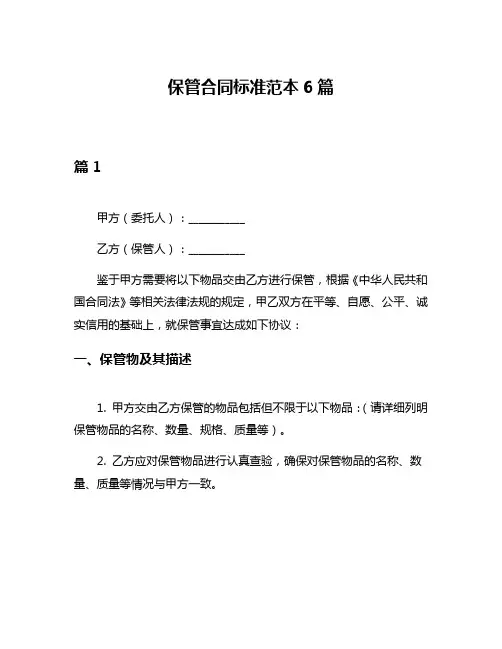 保管合同标准范本 6 篇

篇 1

甲方（委托人）：__________

乙方（保管人）：__________

鉴于甲方需要将以下物品交由乙方进行保管，根据《中华人民共和国合同法》等相关法律法规的规定，甲乙双方在平等、自愿、公平、诚实信用的基础上，就保管事宜达成如下协议：

一、保管物及其描述

1. 甲方交由乙方保管的物品包括但不限于以下物品：(请详细列明保管物品的名称、数量、规格、质量等）。

2. 乙方应对保管物品进行认真查验，确保对保管物品的名称、数量、质量等情况与甲方一致。